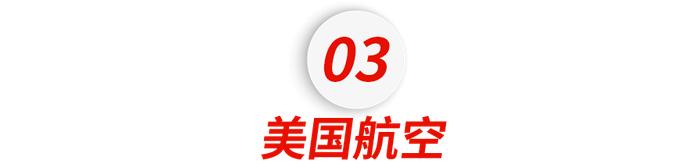 03

美国航空